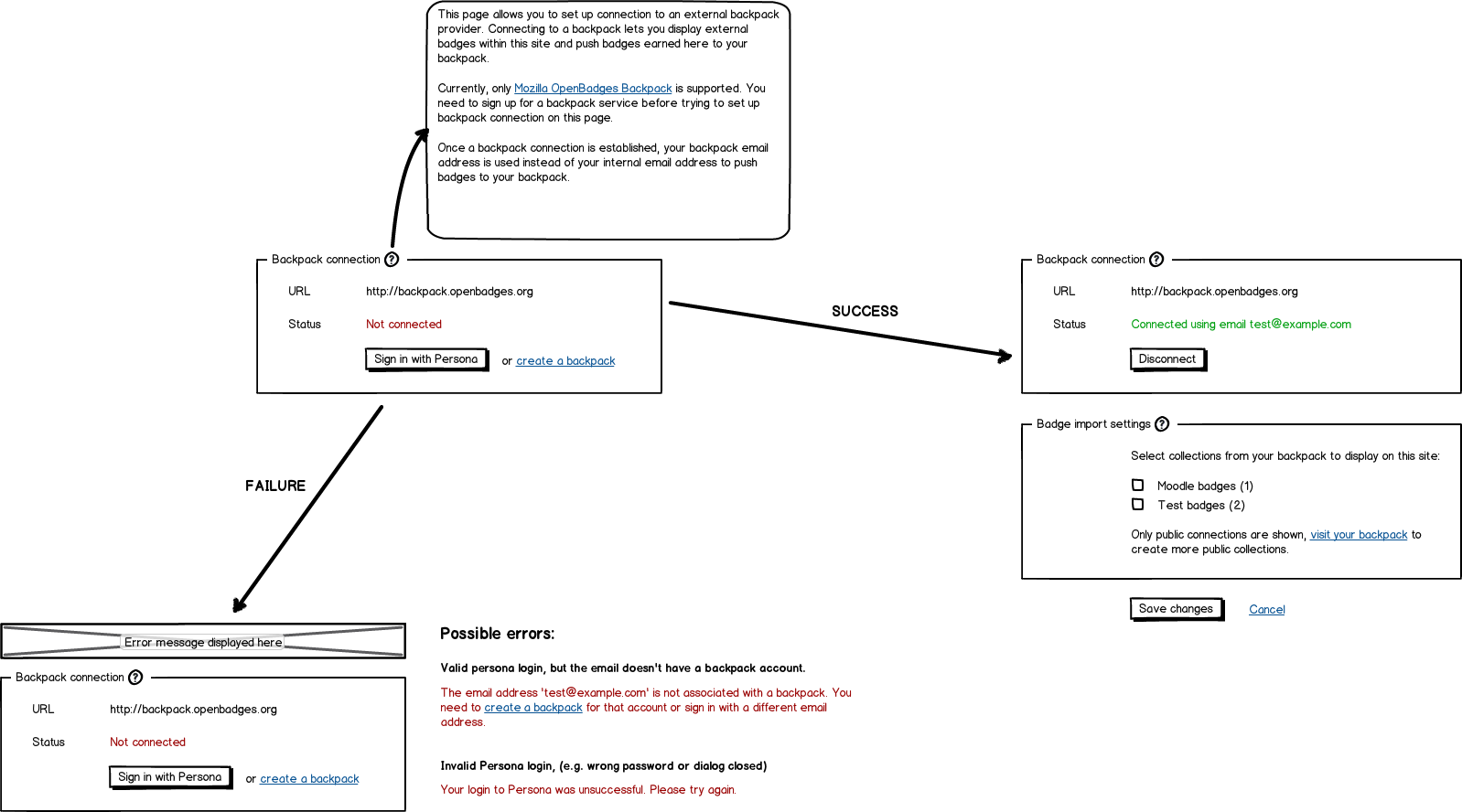 This page allows you to set up connection to an external backpack provider. Connecting to a backpack lets you display external badges within this site and push badges earned here to your backpack.

Currently, only Mozilla OpenBadges Backpack is supported. You need to sign up for a backpack service before trying to set up backpack connection on this page.

Once a backpack connection is established, your backpack email address is used instead of your internal email address to push badges to your backpack.

Backpack connection ?

URL http://backpack.openbadges.org

Status Not connected

Sign in with Persona or create a backpack

SUCCESS

Backpack connection ?

URL http://backpack.openbadges.org

Status Connected using email test@example.com

Disconnect

Badge import settings ?

Select collections from your backpack to display on this site:

Moodle badges (1)

Test badges (2)

Only public connections are shown, visit your backpack to create more public collections.

Save changes Cancel

FAILURE

Error message displayed here

Backpack connection ?

URL http://backpack.openbadges.org

Status Not connected

Sign in with Persona or create a backpack

Possible errors:

Valid persona login, but the email doesn't have a backpack account.

The email address 'test@example.com' is not associated with a backpack. You need to create a backpack for that account or sign in with a different email address.

Invalid Persona login, (e.g. wrong password or dialog closed)

Your login to Persona was unsuccessful. Please try again.